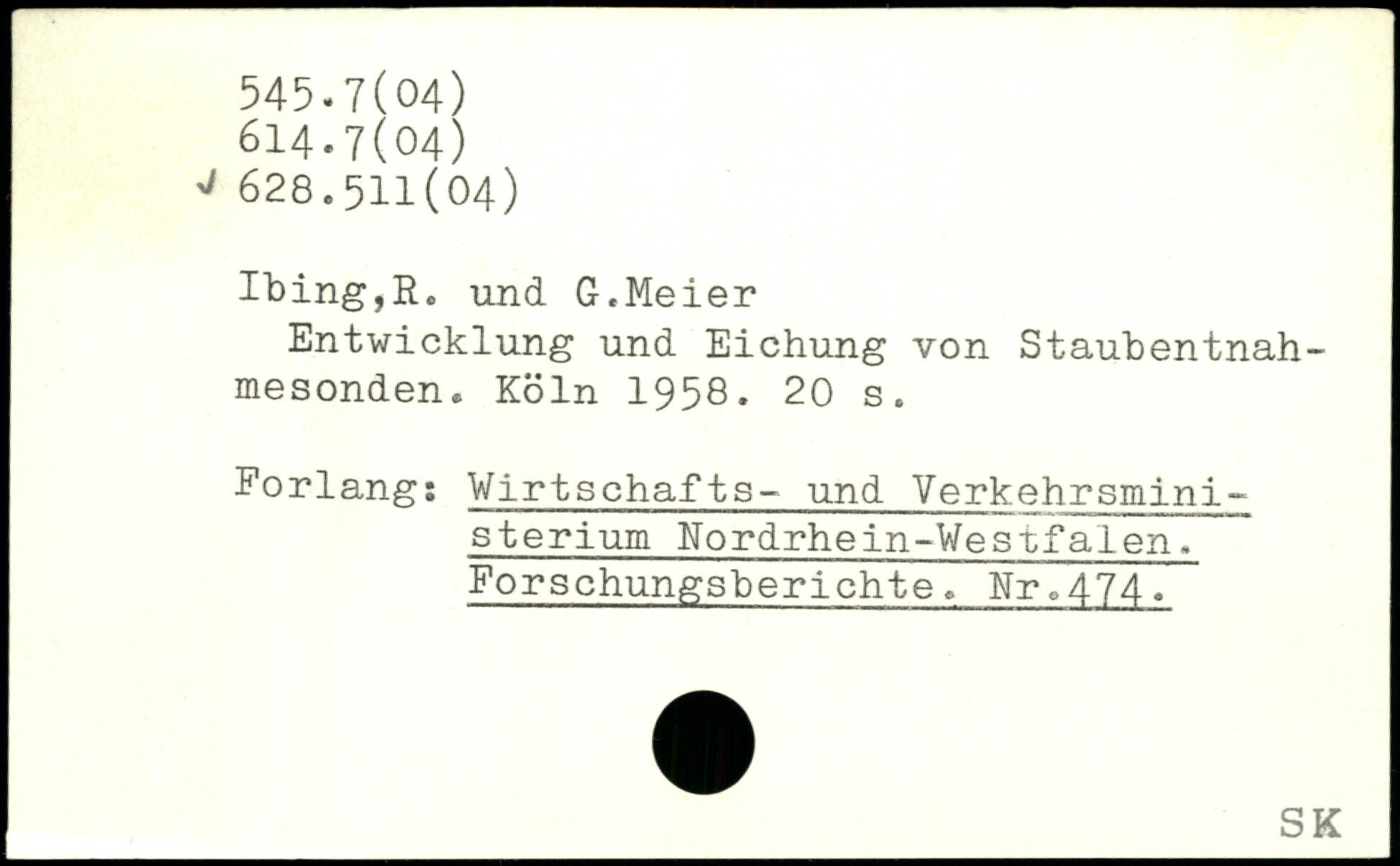 545.7(04)
614.7(04)
✓ 628.511(04)

Ibing,R. und G.Meier

Entwicklung und Eichung von Staubentnahmesonden. Köln 1958. 20 s.

Forlang: Wirtschafts- und Verkehrsministerium Nordrhein-Westfalen. Forschungsberichte. Nr.474.

SK